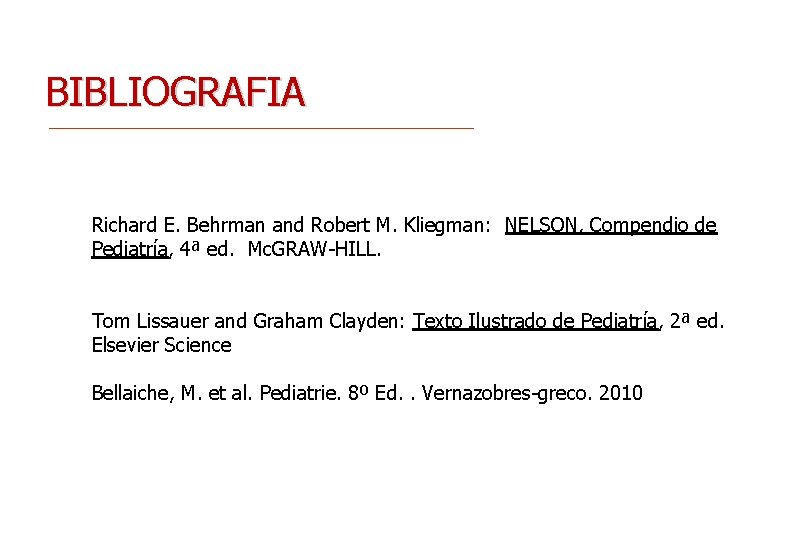 BIBLIOGRAFIA

Richard E. Behrman and Robert M. Kliegman: NELSON. Compendio de Pediatría, 4ª ed. McGRAW-HILL.

Tom Lissauer and Graham Clayden: Texto Ilustrado de Pediatría, 2ª ed. Elsevier Science

Bellaiche, M. et al. Pediatrie. 8º Ed. . Vernazobres-greco. 2010